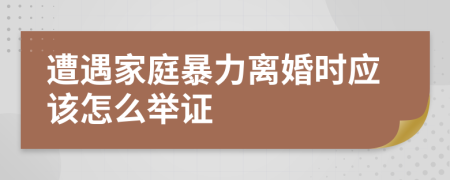 遭遇家庭暴力离婚时应该怎么举证